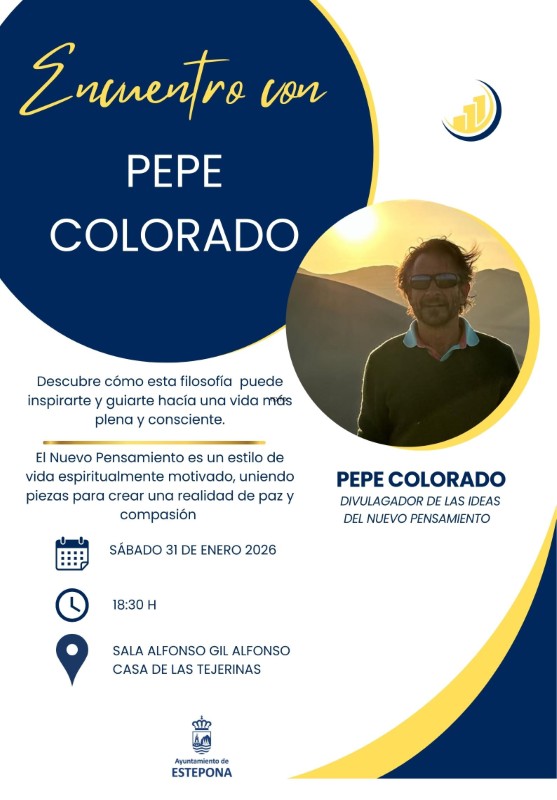 Encuentro con

PEPE COLORADO

Descubre cómo esta filosofía puede inspirarte y guiarte hacía una vida más plena y consciente.

El Nuevo Pensamiento es un estilo de vida espiritualmente motivado, uniendo piezas para crear una realidad de paz y compasión

PEPE COLORADO
DIVULAGADOR DE LAS IDEAS DEL NUEVO PENSAMIENTO

SÁBADO 31 DE ENERO 2026

18:30 H

SALA ALFONSO GIL ALFONSO
CASA DE LAS TEJERINAS

Ayuntamiento de
ESTEPONA